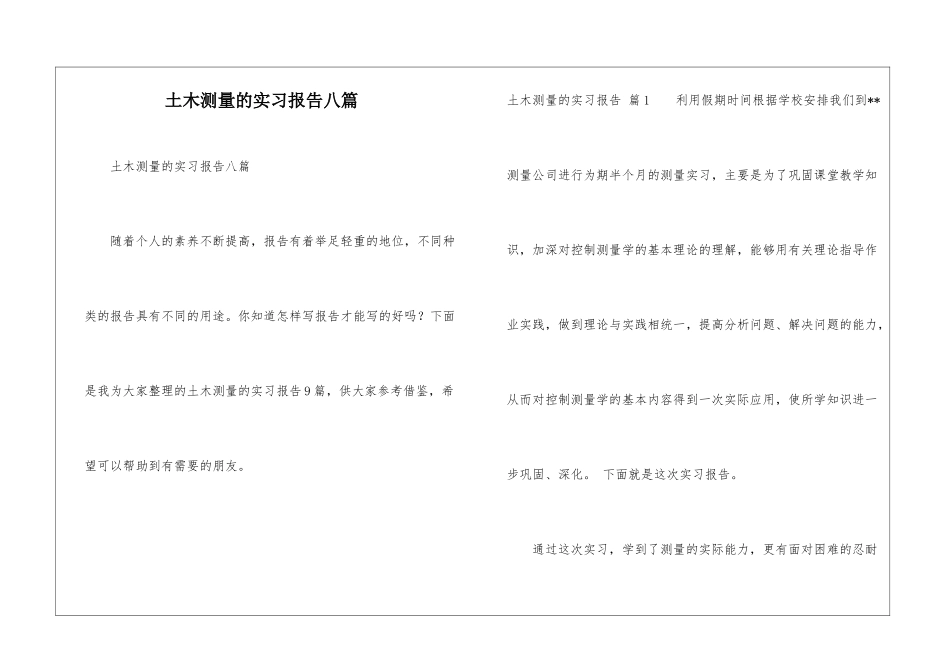 土木测量的实习报告八篇

土木测量的实习报告八篇

随着个人的素养不断提高，报告有着举足轻重的地位，不同种类的报告具有不同的用途。你知道怎样写报告才能写的好吗？下面是我为大家整理的土木测量的实习报告9篇，供大家参考借鉴，希望可以帮助到有需要的朋友。

土木测量的实习报告 篇1　　利用假期时间根据学校安排我们到**测量公司进行为期半个月的测量实习，主要是为了巩固课堂教学知识，加深对控制测量学的基本理论的理解，能够用有关理论指导作业实践，做到理论与实践相统一，提高分析问题、解决问题的能力，从而对控制测量学的基本内容得到一次实际应用，使所学知识进一步巩固、深化。 下面就是这次实习报告。

通过这次实习，学到了测量的实际能力，更有面对困难的忍耐